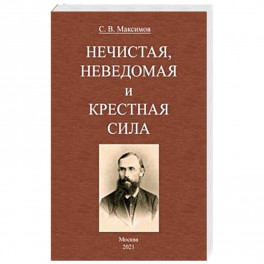 С. В. Максимов

НЕЧИСТАЯ, НЕВЕДОМАЯ И КРЕСТНАЯ СИЛА

Москва
2021